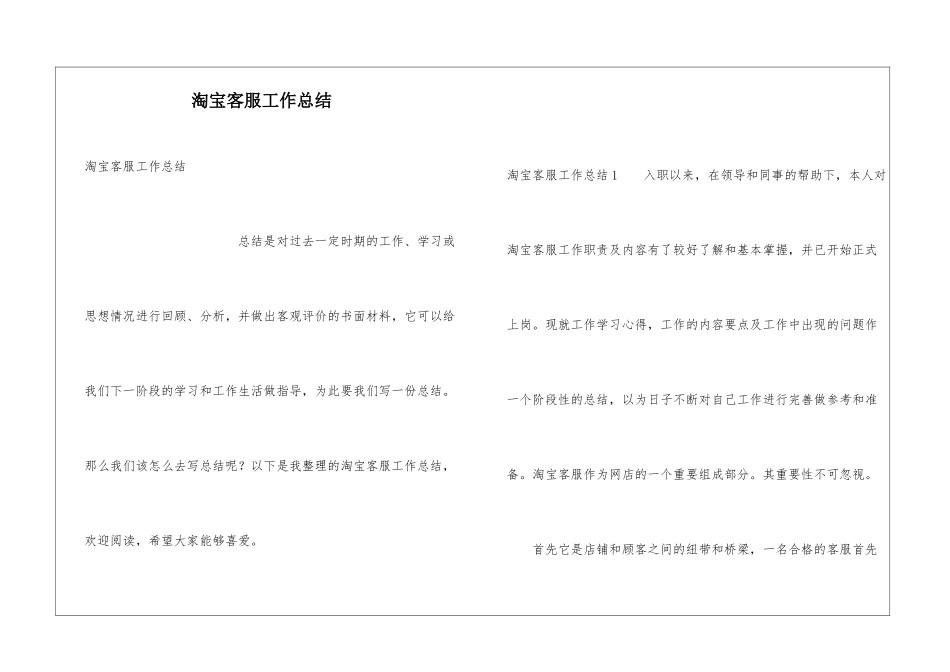 淘宝客服工作总结

淘宝客服工作总结

总结是对过去一定时期的工作、学习或思想情况进行回顾、分析，并做出客观评价的书面材料，它可以给我们下一阶段的学习和工作生活做指导，为此要我们写一份总结。那么我们该怎么去写总结呢？以下是我整理的淘宝客服工作总结，欢迎阅读，希望大家能够喜爱。

淘宝客服工作总结1　　入职以来，在领导和同事的帮助下，本人对淘宝客服工作职责及内容有了较好了解和基本掌握，并已开始正式上岗。现就工作学习心得，工作的内容要点及工作中出现的问题作一个阶段性的总结，以为日子不断对自己工作进行完善做参考和准备。淘宝客服作为网店的一个重要组成部分。其重要性不可忽视。

首先它是店铺和顾客之间的纽带和桥梁，一名合格的客服首先